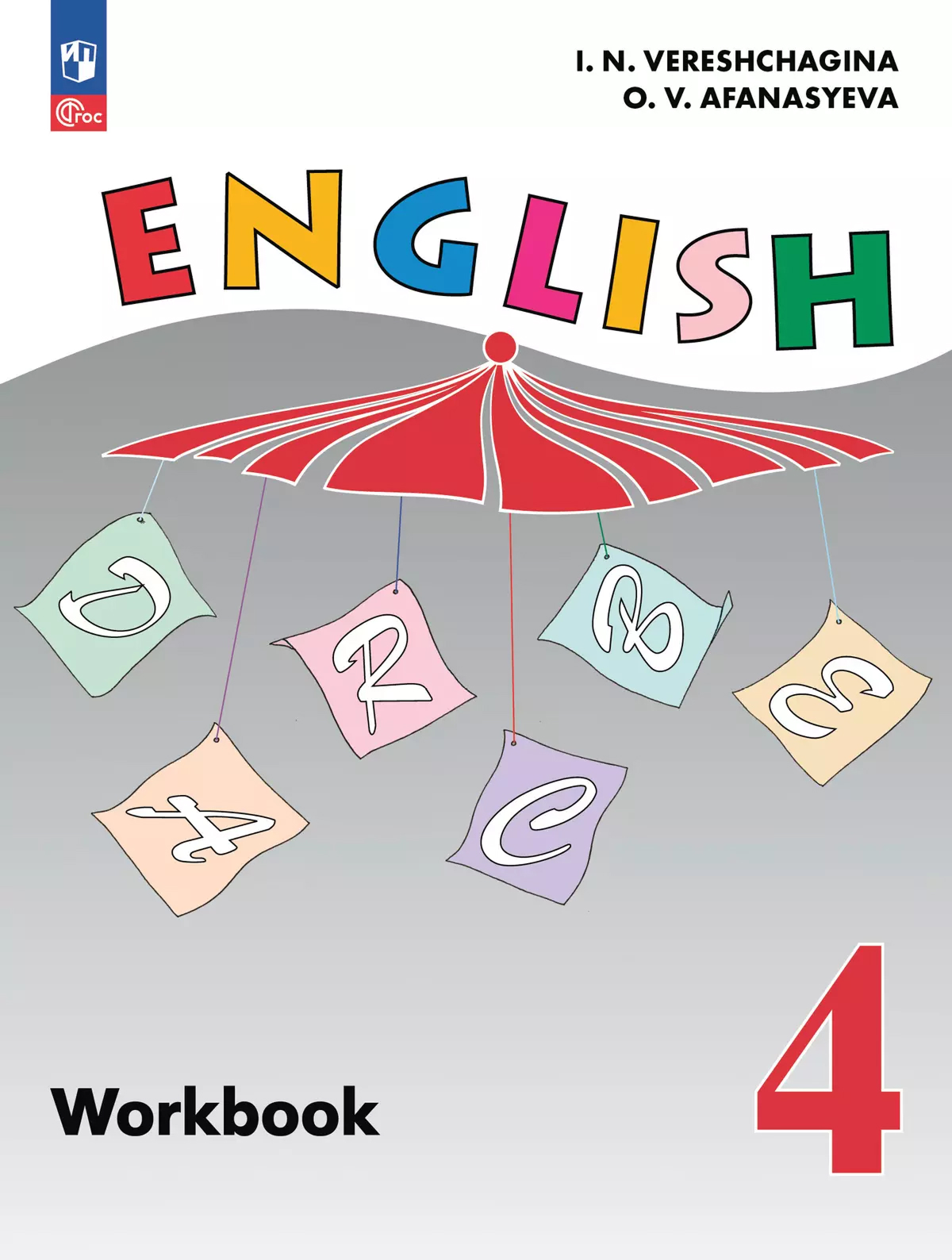 ФГОС

I. N. VERESHCHAGINA
O. V. AFANASYEVA

ENGLISH

D R B E A C

Workbook

4